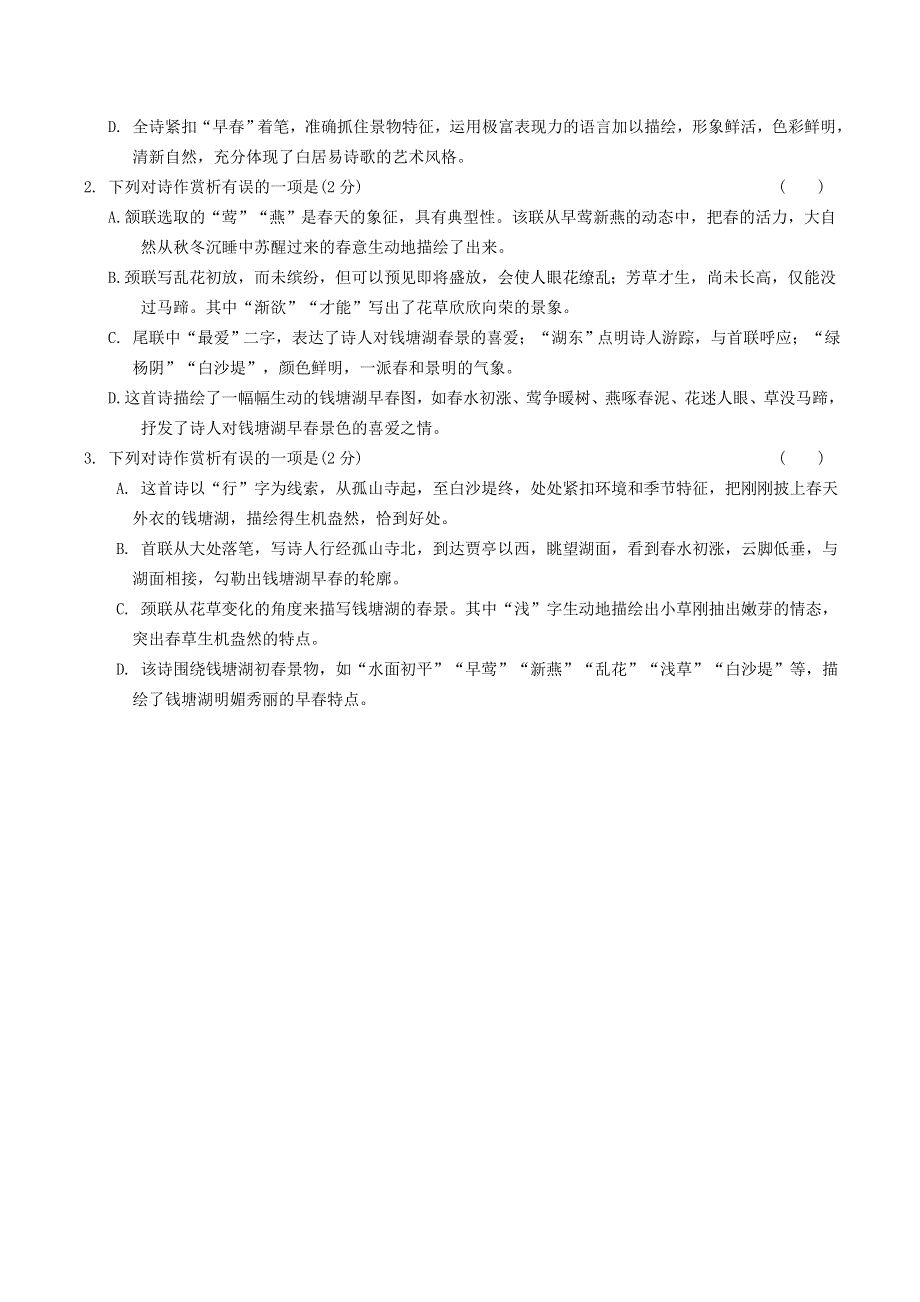 D. 全诗紧扣“早春”着笔，准确抓住景物特征，运用极富表现力的语言加以描绘，形象鲜活，色彩鲜明，清新自然，充分体现了白居易诗歌的艺术风格。

2. 下列对诗作赏析有误的一项是(2 分)　　(　　)

A.颔联选取的“莺”“燕”是春天的象征，具有典型性。该联从早莺新燕的动态中，把春的活力，大自然从秋冬沉睡中苏醒过来的春意生动地描绘了出来。

B.颈联写乱花初放，而未缤纷，但可以预见即将盛放，会使人眼花缭乱；芳草才生，尚未长高，仅能没过马蹄。其中“渐欲”“才能”写出了花草欣欣向荣的景象。

C. 尾联中“最爱”二字，表达了诗人对钱塘湖春景的喜爱；“湖东”点明诗人游踪，与首联呼应；“绿杨阴”“白沙堤”，颜色鲜明，一派春和景明的气象。

D.这首诗描绘了一幅幅生动的钱塘湖早春图，如春水初涨、莺争暖树、燕啄春泥、花迷人眼、草没马蹄，抒发了诗人对钱塘湖早春景色的喜爱之情。

3. 下列对诗作赏析有误的一项是(2 分)　　(　　)

A. 这首诗以“行”字为线索，从孤山寺起，至白沙堤终，处处紧扣环境和季节特征，把刚刚披上春天外衣的钱塘湖，描绘得生机盎然，恰到好处。

B. 首联从大处落笔，写诗人行经孤山寺北，到达贾亭以西，眺望湖面，看到春水初涨，云脚低垂，与湖面相接，勾勒出钱塘湖早春的轮廓。

C. 颈联从花草变化的角度来描写钱塘湖的春景。其中“浅”字生动地描绘出小草刚抽出嫩芽的情态，突出春草生机盎然的特点。

D. 该诗围绕钱塘湖初春景物，如“水面初平”“早莺”“新燕”“乱花”“浅草”“白沙堤”等，描绘了钱塘湖明媚秀丽的早春特点。